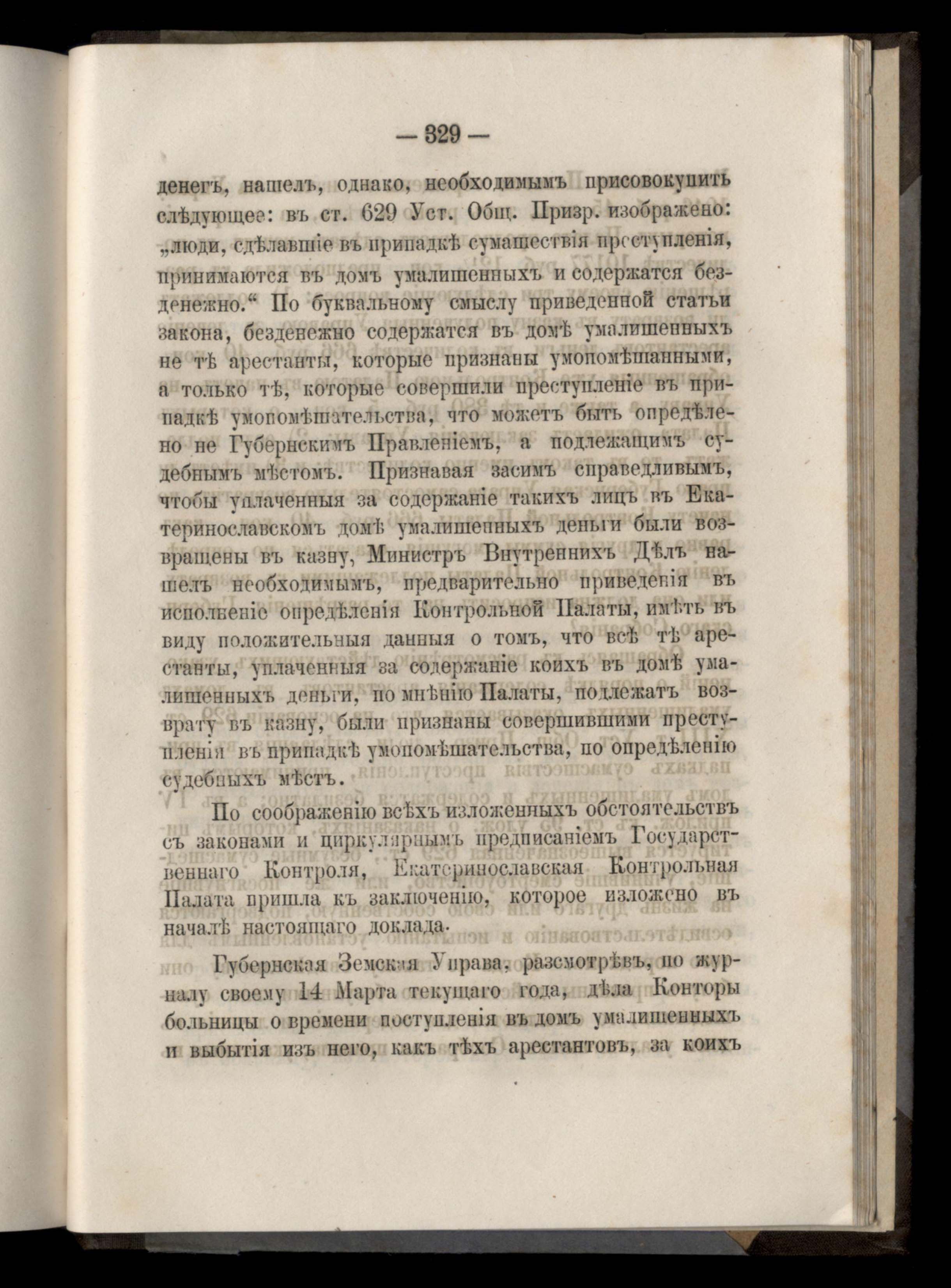 — 329 —

денегъ, нашелъ, однако, необходимымъ присовокупить слѣдующее: въ ст. 629 Уст. Общ. Призр. изображено: „люди, сдѣлавшіе въ припадкѣ сумашествія преступленія, принимаются въ домъ умалишенныхъ и содержатся безденежно.“ По буквальному смыслу приведенной статьи закона, безденежно содержатся въ домѣ умалишенныхъ не тѣ арестанты, которые признаны умопомѣшанными, а только тѣ, которые совершили преступленіе въ припадкѣ умопомѣшательства, что можетъ быть опредѣлено не Губернскимъ Правленіемъ, а подлежащимъ судебнымъ мѣстомъ. Признавая засимъ справедливымъ, чтобы уплаченныя за содержаніе такихъ лицъ въ Екатеринославскомъ домѣ умалишенныхъ деньги были возвращены въ казну, Министръ Внутреннихъ Дѣлъ нашелъ необходимымъ, предварительно приведенія въ исполненіе опредѣленія Контрольной Палаты, имѣть въ виду положительныя данныя о томъ, что всѣ тѣ арестанты, уплаченныя за содержаніе коихъ въ домѣ умалишенныхъ деньги, по мнѣнію Палаты, подлежатъ возврату въ казну, были признаны совершившими преступленія въ припадкѣ умопомѣшательства, по опредѣленію судебныхъ мѣстъ.

По соображенію всѣхъ изложенныхъ обстоятельствъ съ законами и циркулярнымъ предписаніемъ Государственнаго Контроля, Екатеринославская Контрольная Палата пришла къ заключенію, которое изложено въ началѣ настоящаго доклада.

Губернская Земская Управа, разсмотрѣвъ, по журналу своему 14 Марта текущаго года, дѣла Конторы больницы о времени поступленія въ домъ умалишенныхъ и выбытія изъ него, какъ тѣхъ арестантовъ, за коихъ